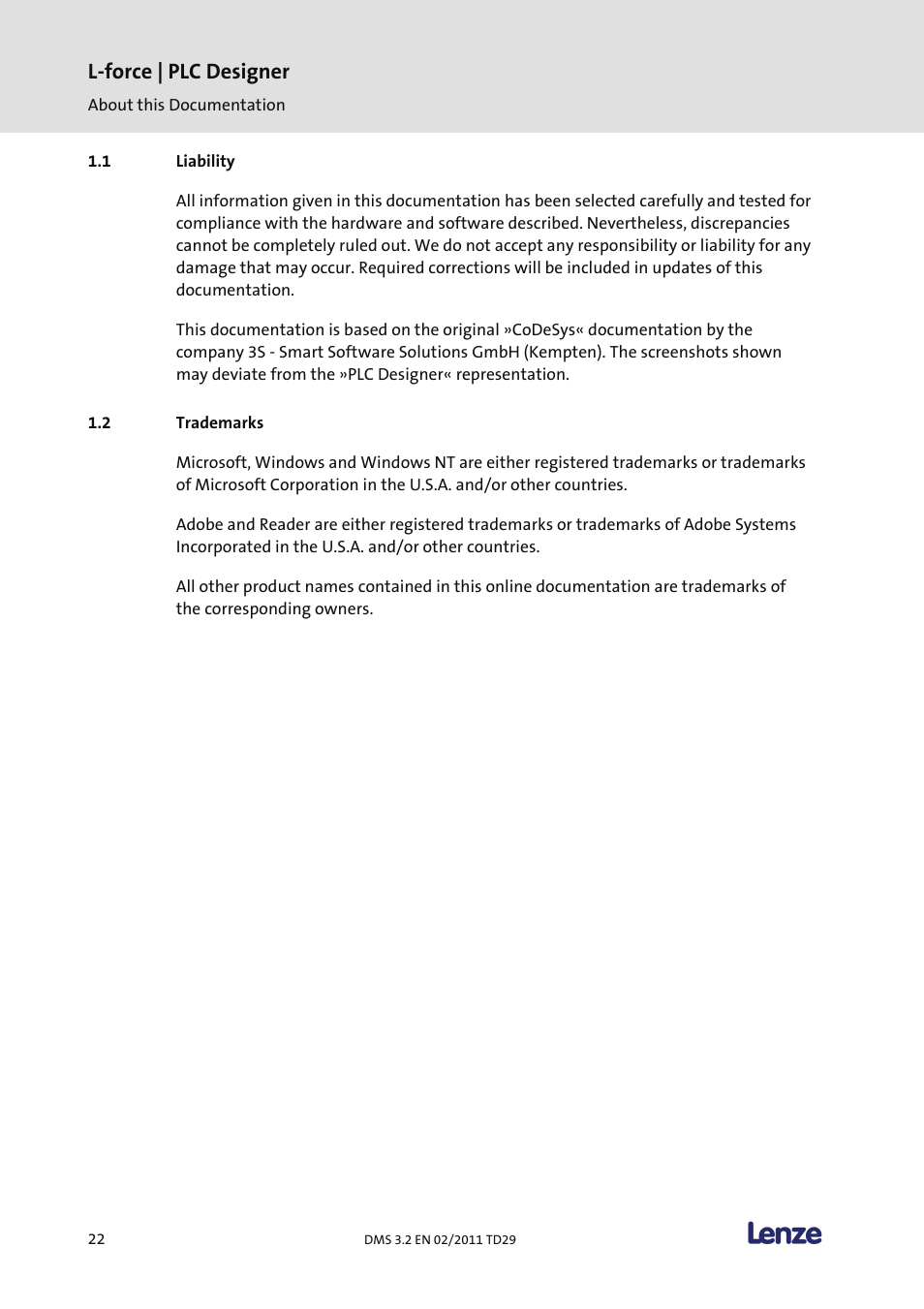 L-force | PLC Designer
About this Documentation

1.1 Liability

All information given in this documentation has been selected carefully and tested for compliance with the hardware and software described. Nevertheless, discrepancies cannot be completely ruled out. We do not accept any responsibility or liability for any damage that may occur. Required corrections will be included in updates of this documentation.

This documentation is based on the original »CoDeSys« documentation by the company 3S - Smart Software Solutions GmbH (Kempten). The screenshots shown may deviate from the »PLC Designer« representation.

1.2 Trademarks

Microsoft, Windows and Windows NT are either registered trademarks or trademarks of Microsoft Corporation in the U.S.A. and/or other countries.

Adobe and Reader are either registered trademarks or trademarks of Adobe Systems Incorporated in the U.S.A. and/or other countries.

All other product names contained in this online documentation are trademarks of the corresponding owners.

22 DMS 3.2 EN 02/2011 TD29 Lenze